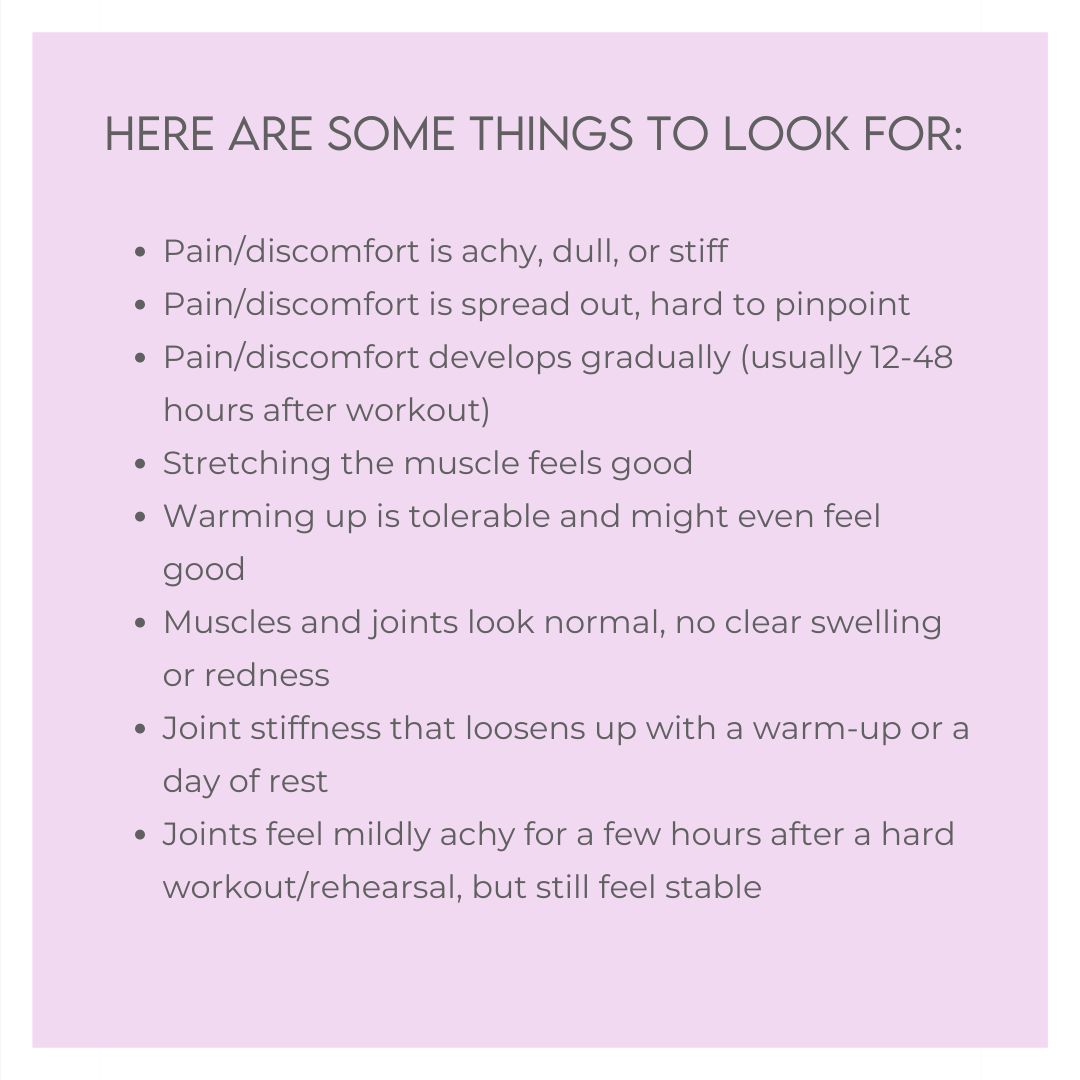 HERE ARE SOME THINGS TO LOOK FOR:

• Pain/discomfort is achy, dull, or stiff
• Pain/discomfort is spread out, hard to pinpoint
• Pain/discomfort develops gradually (usually 12-48 hours after workout)
• Stretching the muscle feels good
• Warming up is tolerable and might even feel good
• Muscles and joints look normal, no clear swelling or redness
• Joint stiffness that loosens up with a warm-up or a day of rest
• Joints feel mildly achy for a few hours after a hard workout/rehearsal, but still feel stable